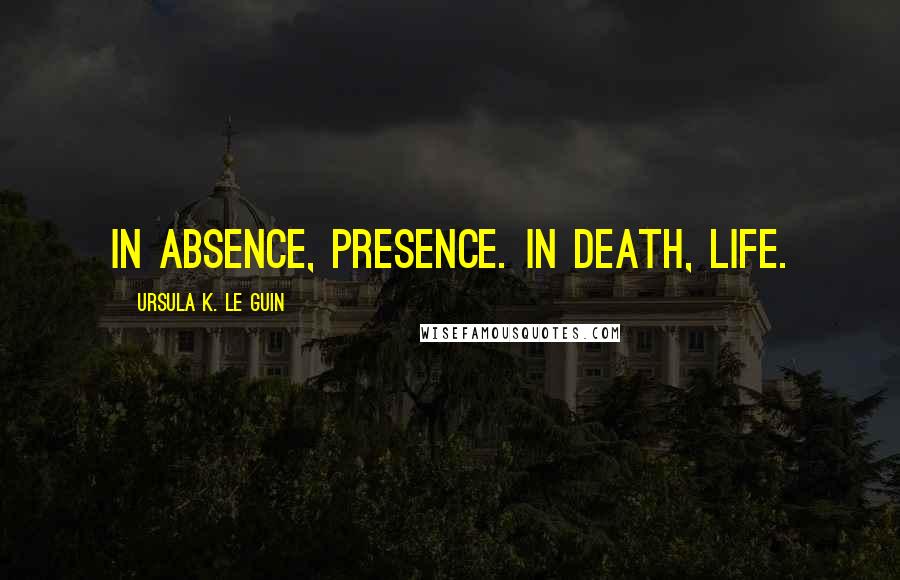 IN ABSENCE, PRESENCE. IN DEATH, LIFE.

URSULA K. LE GUIN

WISEFAMOUSQUOTES.COM